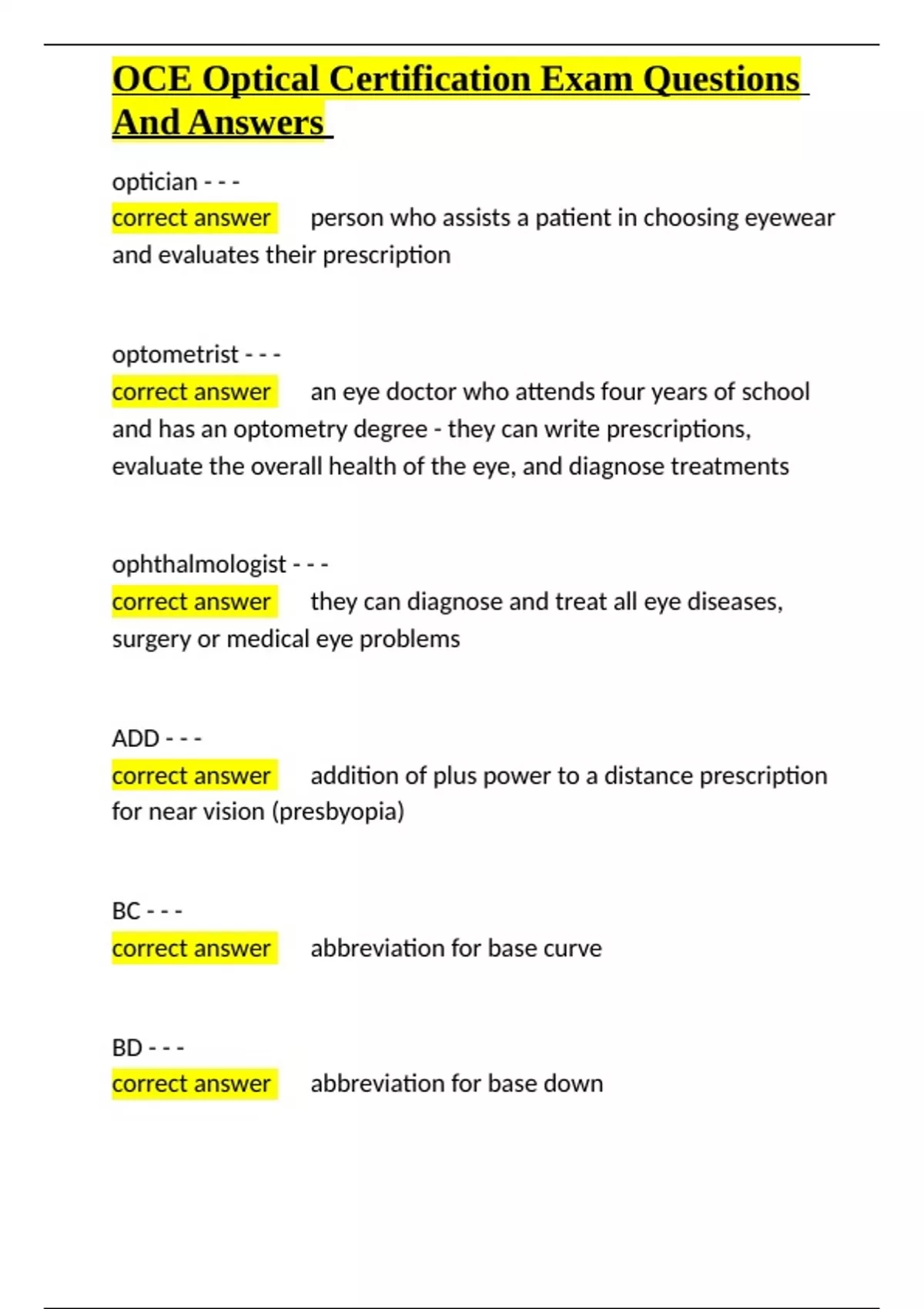 OCE Optical Certification Exam Questions And Answers

optician - - -
correct answer person who assists a patient in choosing eyewear and evaluates their prescription

optometrist - - -
correct answer an eye doctor who attends four years of school and has an optometry degree - they can write prescriptions, evaluate the overall health of the eye, and diagnose treatments

ophthalmologist - - -
correct answer they can diagnose and treat all eye diseases, surgery or medical eye problems

ADD - - -
correct answer addition of plus power to a distance prescription for near vision (presbyopia)

BC - - -
correct answer abbreviation for base curve

BD - - -
correct answer abbreviation for base down